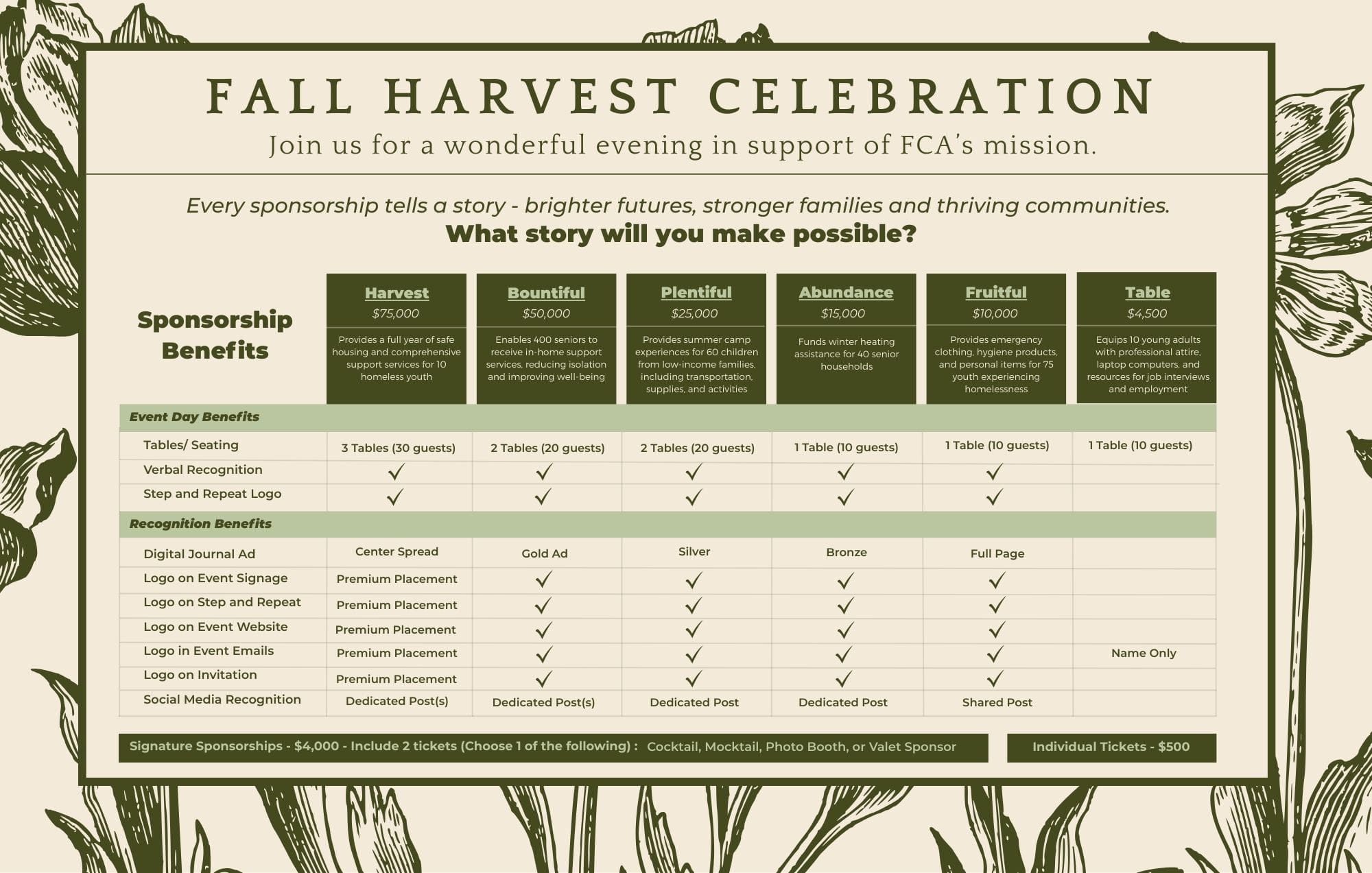 FALL HARVEST CELEBRATION
Join us for a wonderful evening in support of FCA's mission.

Every sponsorship tells a story - brighter futures, stronger families and thriving communities.
What story will you make possible?

| Sponsorship Benefits | Harvest $75,000 Provides a full year of safe housing and comprehensive support services for 10 homeless youth | Bountiful $50,000 Enables 400 seniors to receive in-home support services, reducing isolation and improving well-being | Plentiful $25,000 Provides summer camp experiences for 60 children from low-income families, including transportation, supplies, and activities | Abundance $15,000 Funds winter heating assistance for 40 senior households | Fruitful $10,000 Provides emergency clothing, hygiene products, and personal items for 75 youth experiencing homelessness | Table $4,500 Equips 10 young adults with professional attire, laptop computers, and resources for job interviews and employment |
|---|---|---|---|---|---|---|
| Event Day Benefits | | | | | | |
| Tables/ Seating | 3 Tables (30 guests) | 2 Tables (20 guests) | 2 Tables (20 guests) | 1 Table (10 guests) | 1 Table (10 guests) | 1 Table (10 guests) |
| Verbal Recognition | ✓ | ✓ | ✓ | ✓ | ✓ | |
| Step and Repeat Logo | ✓ | ✓ | ✓ | ✓ | ✓ | |
| Recognition Benefits | | | | | | |
| Digital Journal Ad | Center Spread | Gold Ad | Silver | Bronze | Full Page | |
| Logo on Event Signage | Premium Placement | ✓ | ✓ | ✓ | ✓ | |
| Logo on Step and Repeat | Premium Placement | ✓ | ✓ | ✓ | ✓ | |
| Logo on Event Website | Premium Placement | ✓ | ✓ | ✓ | ✓ | |
| Logo in Event Emails | Premium Placement | ✓ | ✓ | ✓ | ✓ | Name Only |
| Logo on Invitation | Premium Placement | ✓ | ✓ | ✓ | ✓ | |
| Social Media Recognition | Dedicated Post(s) | Dedicated Post(s) | Dedicated Post | Dedicated Post | Shared Post | |

Signature Sponsorships - $4,000 - Include 2 tickets (Choose 1 of the following) : Cocktail, Mocktail, Photo Booth, or Valet Sponsor

Individual Tickets - $500